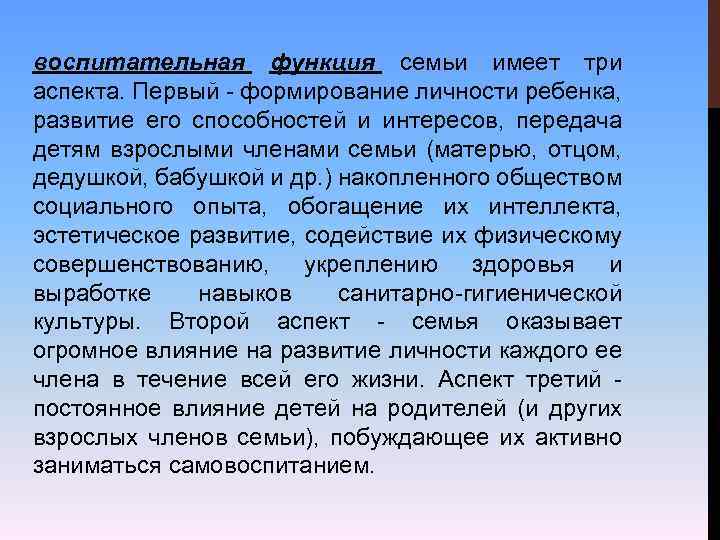 воспитательная функция семьи имеет три аспекта. Первый - формирование личности ребенка, развитие его способностей и интересов, передача детям взрослыми членами семьи (матерью, отцом, дедушкой, бабушкой и др.) накопленного обществом социального опыта, обогащение их интеллекта, эстетическое развитие, содействие их физическому совершенствованию, укреплению здоровья и выработке навыков санитарно-гигиенической культуры. Второй аспект - семья оказывает огромное влияние на развитие личности каждого ее члена в течение всей его жизни. Аспект третий - постоянное влияние детей на родителей (и других взрослых членов семьи), побуждающее их активно заниматься самовоспитанием.